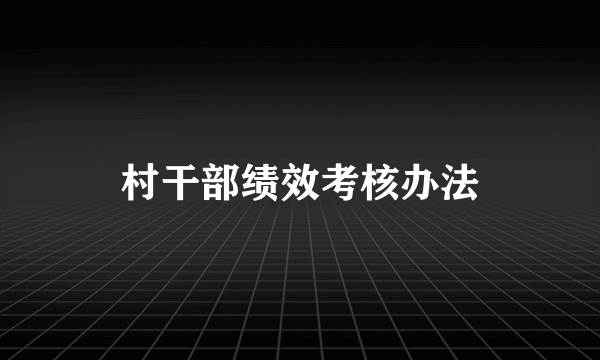 村干部绩效考核办法